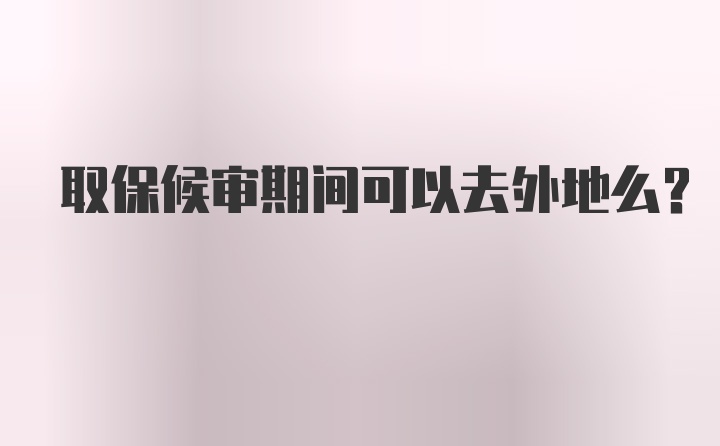 取保候审期间可以去外地么？